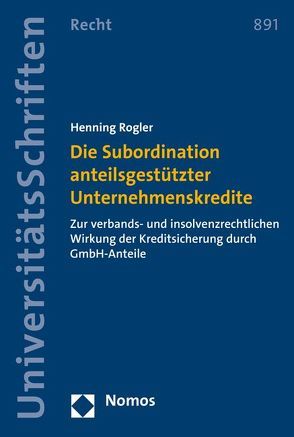 UniversitätsSchriften

Recht

891

Henning Rogler

Die Subordination anteilsgestützter Unternehmenskredite

Zur verbands- und insolvenzrechtlichen Wirkung der Kreditsicherung durch GmbH-Anteile

Nomos